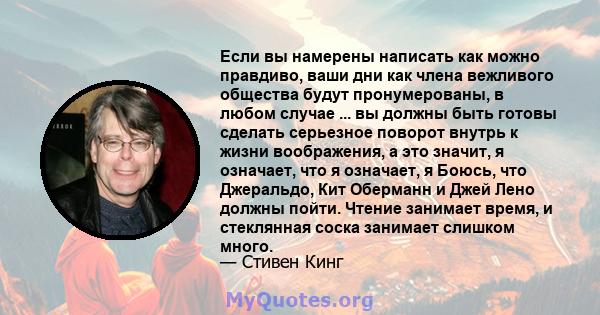 Если вы намерены написать как можно правдиво, ваши дни как члена вежливого общества будут пронумерованы, в любом случае ... вы должны быть готовы сделать серьезное поворот внутрь к жизни воображения, а это значит, я означает, что я означает, я Боюсь, что Джеральдо, Кит Оберманн и Джей Лено должны пойти. Чтение занимает время, и стеклянная соска занимает слишком много.
— Стивен Кинг

MyQuotes.org